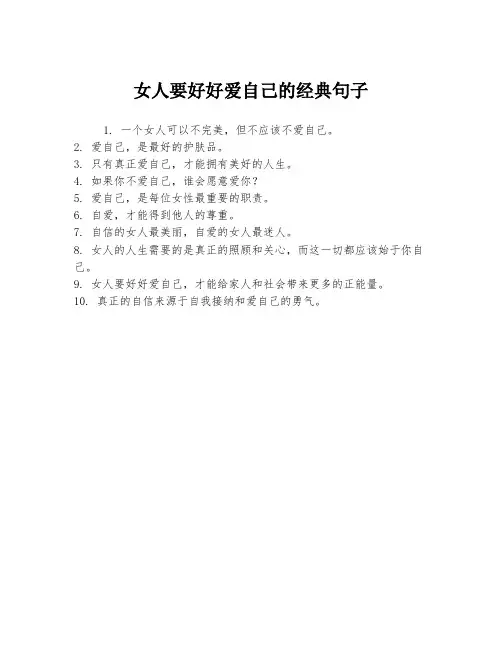 女人要好好爱自己的经典句子

1. 一个女人可以不完美，但不应该不爱自己。
2. 爱自己，是最好的护肤品。
3. 只有真正爱自己，才能拥有美好的人生。
4. 如果你不爱自己，谁会愿意爱你？
5. 爱自己，是每位女性最重要的职责。
6. 自爱，才能得到他人的尊重。
7. 自信的女人最美丽，自爱的女人最迷人。
8. 女人的人生需要的是真正的照顾和关心，而这一切都应该始于你自己。
9. 女人要好好爱自己，才能给家人和社会带来更多的正能量。
10. 真正的自信来源于自我接纳和爱自己的勇气。